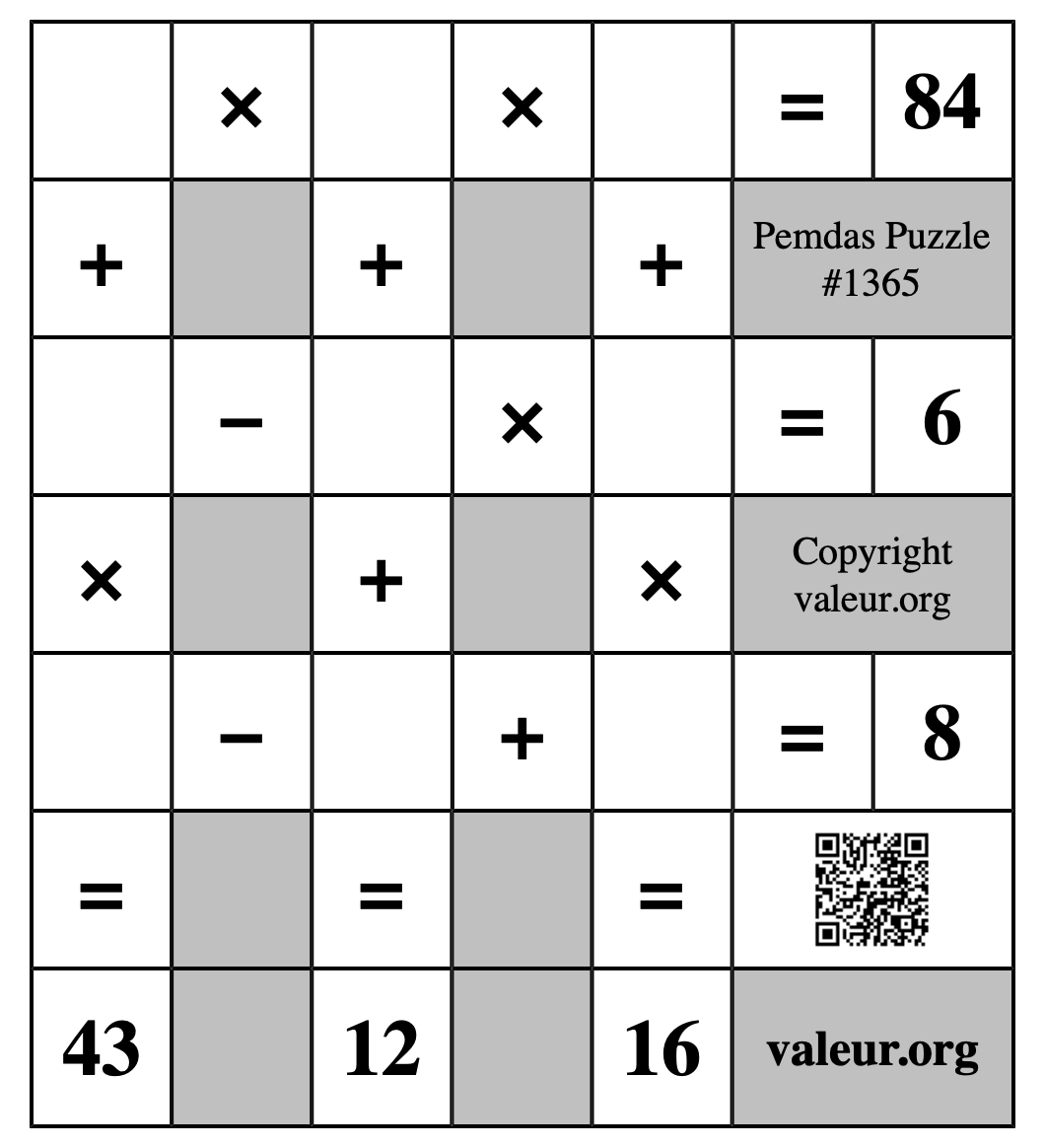 |  | × |  | × |  | = | 84 |
|---|---|---|---|---|---|---|
| + |  | + |  | + | Pemdas Puzzle #1365 | |
|  | − |  | × |  | = | 6 |
| × |  | + |  | × | Copyright valeur.org | |
|  | − |  | + |  | = | 8 |
| = |  | = |  | = |  | |
| 43 |  | 12 |  | 16 | valeur.org | |